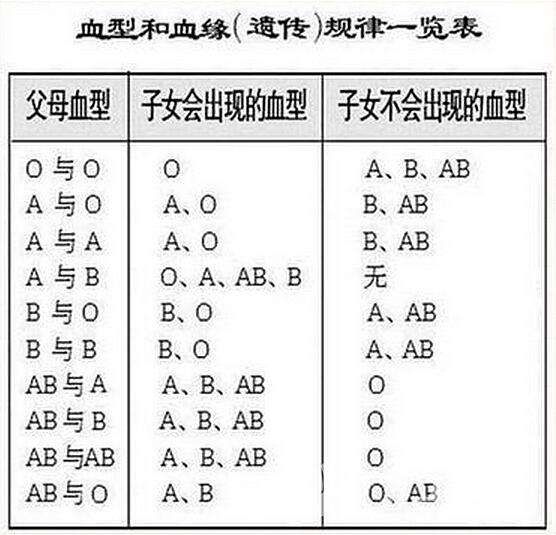 血型和血缘（遗传）规律一览表

| 父母血型 | 子女会出现的血型 | 子女不会出现的血型 |
|---|---|---|
| O 与 O | O | A、B、AB |
| A 与 O | A、O | B、AB |
| A 与 A | A、O | B、AB |
| A 与 B | O、A、AB、B | 无 |
| B 与 O | B、O | A、AB |
| B 与 B | B、O | A、AB |
| AB 与 A | A、B、AB | O |
| AB 与 B | A、B、AB | O |
| AB 与AB | A、B、AB | O |
| AB 与 O | A、B | O、AB |